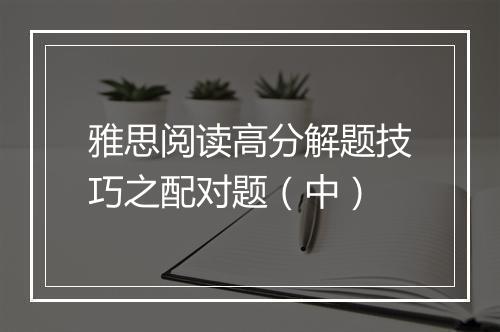 雅思阅读高分解题技巧之配对题（中）